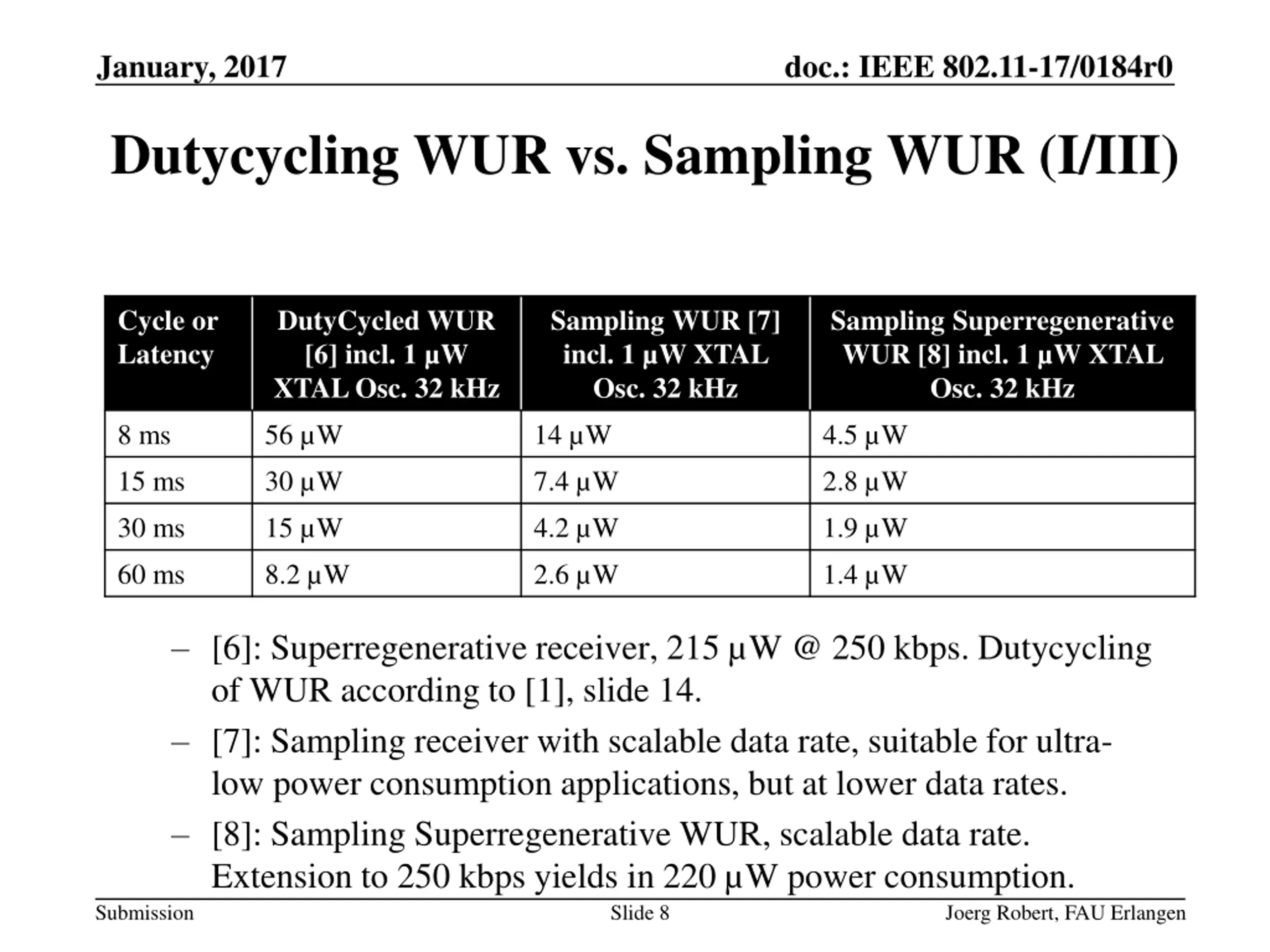 January, 2017

doc.: IEEE 802.11-17/0184r0

Dutycycling WUR vs. Sampling WUR (I/III)

| Cycle or Latency | DutyCycled WUR [6] incl. 1 µW XTAL Osc. 32 kHz | Sampling WUR [7] incl. 1 µW XTAL Osc. 32 kHz | Sampling Superregenerative WUR [8] incl. 1 µW XTAL Osc. 32 kHz |
|---|---|---|---|
| 8 ms | 56 µW | 14 µW | 4.5 µW |
| 15 ms | 30 µW | 7.4 µW | 2.8 µW |
| 30 ms | 15 µW | 4.2 µW | 1.9 µW |
| 60 ms | 8.2 µW | 2.6 µW | 1.4 µW |

– [6]: Superregenerative receiver, 215 µW @ 250 kbps. Dutycycling of WUR according to [1], slide 14.

– [7]: Sampling receiver with scalable data rate, suitable for ultra-low power consumption applications, but at lower data rates.

– [8]: Sampling Superregenerative WUR, scalable data rate. Extension to 250 kbps yields in 220 µW power consumption.

Submission

Slide 8

Joerg Robert, FAU Erlangen